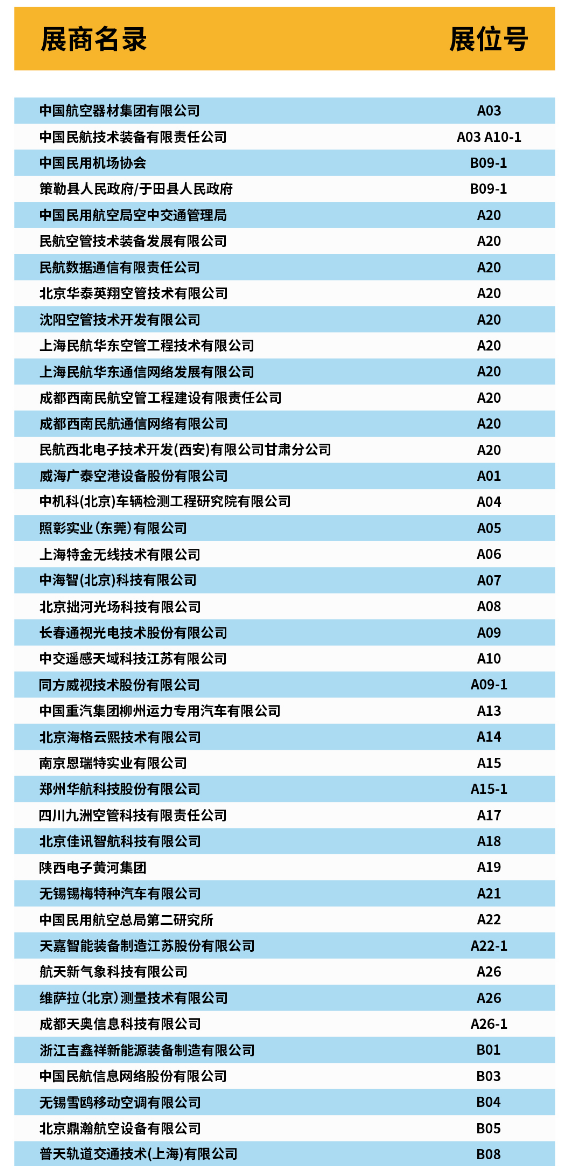 | 展商名录 | 展位号 |
|---|---|
| 中国航空器材集团有限公司 | A03 |
| 中国民航技术装备有限责任公司 | A03 A10-1 |
| 中国民用机场协会 | B09-1 |
| 策勒县人民政府/于田县人民政府 | B09-1 |
| 中国民用航空局空中交通管理局 | A20 |
| 民航空管技术装备发展有限公司 | A20 |
| 民航数据通信有限责任公司 | A20 |
| 北京华泰英翔空管技术有限公司 | A20 |
| 沈阳空管技术开发有限公司 | A20 |
| 上海民航华东空管工程技术有限公司 | A20 |
| 上海民航华东通信网络发展有限公司 | A20 |
| 成都西南民航空管工程建设有限责任公司 | A20 |
| 成都西南民航通信网络有限公司 | A20 |
| 民航西北电子技术开发(西安)有限公司甘肃分公司 | A20 |
| 威海广泰空港设备股份有限公司 | A01 |
| 中机科(北京)车辆检测工程研究院有限公司 | A04 |
| 照彰实业(东莞)有限公司 | A05 |
| 上海特金无线技术有限公司 | A06 |
| 中海智(北京)科技有限公司 | A07 |
| 北京拙河光场科技有限公司 | A08 |
| 长春通视光电技术股份有限公司 | A09 |
| 中交遥感天域科技江苏有限公司 | A10 |
| 同方威视技术股份有限公司 | A09-1 |
| 中国重汽集团柳州运力专用汽车有限公司 | A13 |
| 北京海格云熙技术有限公司 | A14 |
| 南京恩瑞特实业有限公司 | A15 |
| 郑州华航科技股份有限公司 | A15-1 |
| 四川九洲空管科技有限责任公司 | A17 |
| 北京佳讯智航科技有限公司 | A18 |
| 陕西电子黄河集团 | A19 |
| 无锡锡梅特种汽车有限公司 | A21 |
| 中国民用航空总局第二研究所 | A22 |
| 天嘉智能装备制造江苏股份有限公司 | A22-1 |
| 航天新气象科技有限公司 | A26 |
| 维萨拉(北京)测量技术有限公司 | A26 |
| 成都天奥信息科技有限公司 | A26-1 |
| 浙江吉鑫祥新能源装备制造有限公司 | B01 |
| 中国民航信息网络股份有限公司 | B03 |
| 无锡雪鸥移动空调有限公司 | B04 |
| 北京鼎瀚航空设备有限公司 | B05 |
| 普天轨道交通技术(上海)有限公司 | B08 |